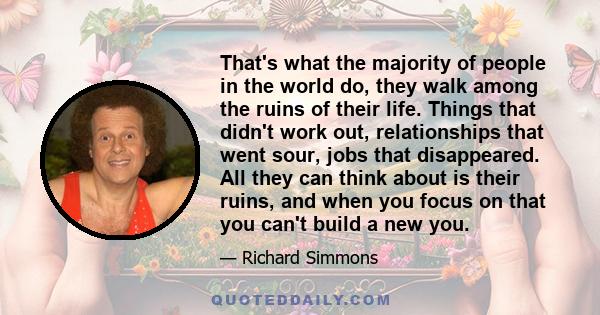 That's what the majority of people in the world do, they walk among the ruins of their life. Things that didn't work out, relationships that went sour, jobs that disappeared. All they can think about is their ruins, and when you focus on that you can't build a new you.

— Richard Simmons

QUOTEDDAILY.COM